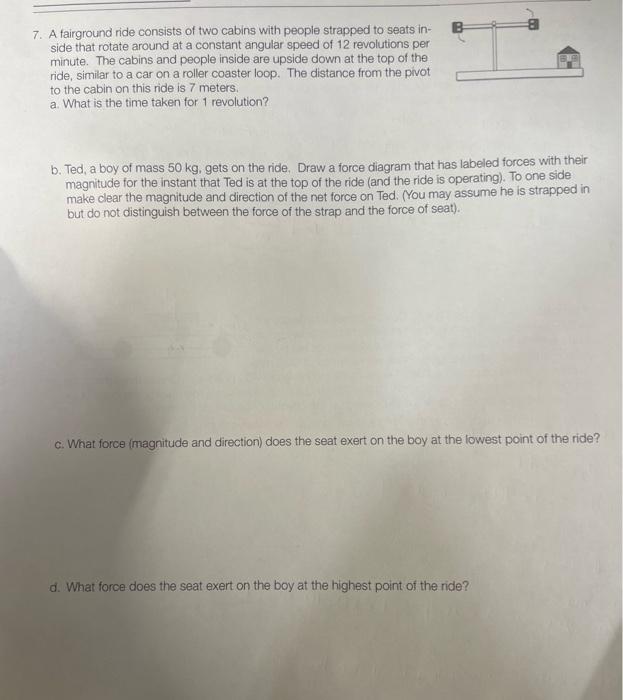 7. A fairground ride consists of two cabins with people strapped to seats inside that rotate around at a constant angular speed of 12 revolutions per minute. The cabins and people inside are upside down at the top of the ride, similar to a car on a roller coaster loop. The distance from the pivot to the cabin on this ride is 7 meters.
a. What is the time taken for 1 revolution?

b. Ted, a boy of mass 50 kg, gets on the ride. Draw a force diagram that has labeled forces with their magnitude for the instant that Ted is at the top of the ride (and the ride is operating). To one side make clear the magnitude and direction of the net force on Ted. (You may assume he is strapped in but do not distinguish between the force of the strap and the force of seat).

c. What force (magnitude and direction) does the seat exert on the boy at the lowest point of the ride?

d. What force does the seat exert on the boy at the highest point of the ride?